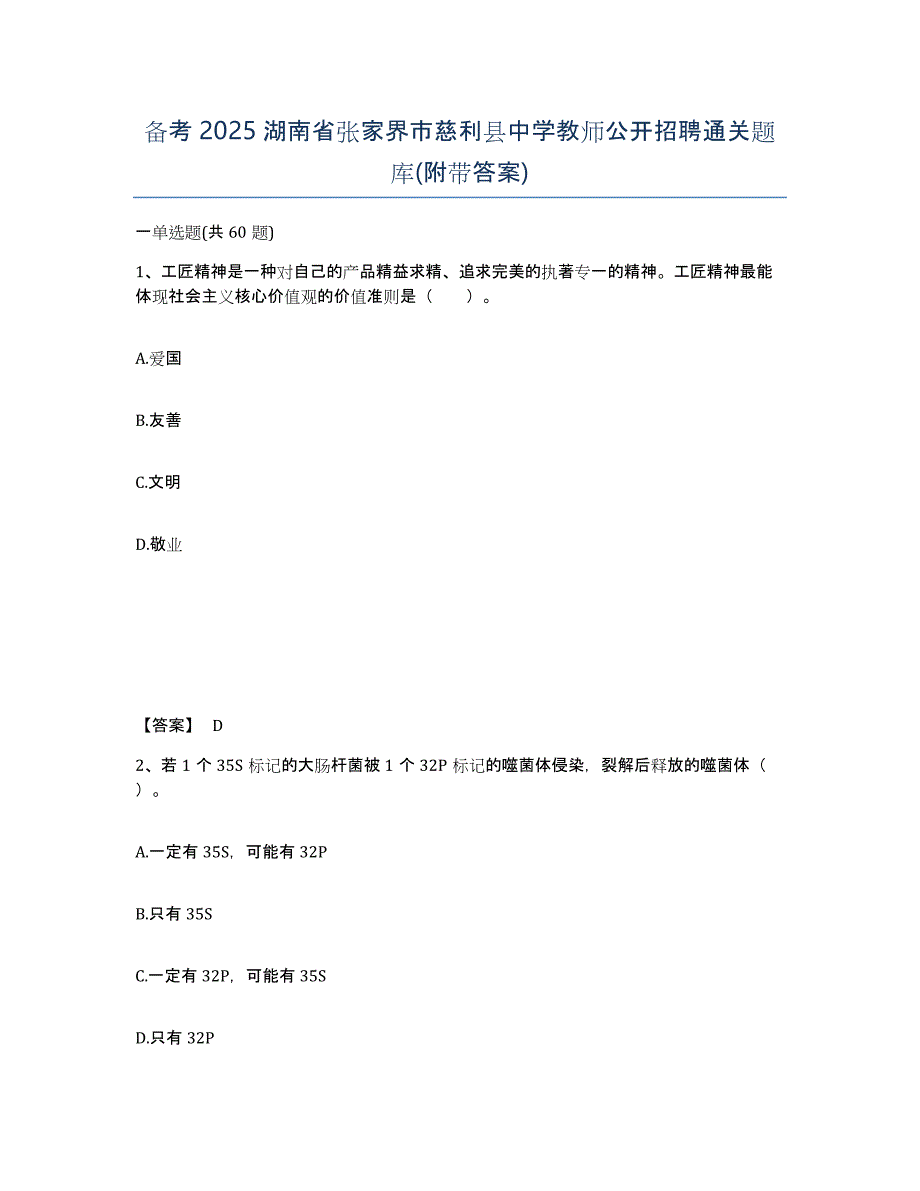 备考 2025 湖南省张家界市慈利县中学教师公开招聘通关题库(附带答案)

一单选题(共 60 题)

1、工匠精神是一种对自己的产品精益求精、追求完美的执著专一的精神。工匠精神最能体现社会主义核心价值观的价值准则是（　　）。

A.爱国

B.友善

C.文明

D.敬业

【答案】 D

2、若 1 个 35S 标记的大肠杆菌被 1 个 32P 标记的噬菌体侵染，裂解后释放的噬菌体（　）。

A.一定有 35S，可能有 32P

B.只有 35S

C.一定有 32P，可能有 35S

D.只有 32P